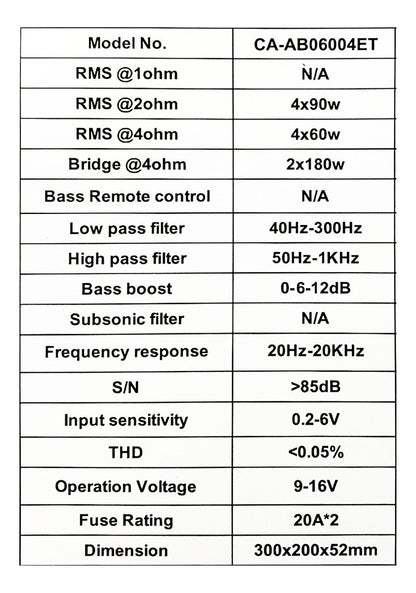 | Model No. | CA-AB06004ET |
|---|---|
| RMS @1ohm | N/A |
| RMS @2ohm | 4x90w |
| RMS @4ohm | 4x60w |
| Bridge @4ohm | 2x180w |
| Bass Remote control | N/A |
| Low pass filter | 40Hz-300Hz |
| High pass filter | 50Hz-1KHz |
| Bass boost | 0-6-12dB |
| Subsonic filter | N/A |
| Frequency response | 20Hz-20KHz |
| S/N | >85dB |
| Input sensitivity | 0.2-6V |
| THD | <0.05% |
| Operation Voltage | 9-16V |
| Fuse Rating | 20A*2 |
| Dimension | 300x200x52mm |